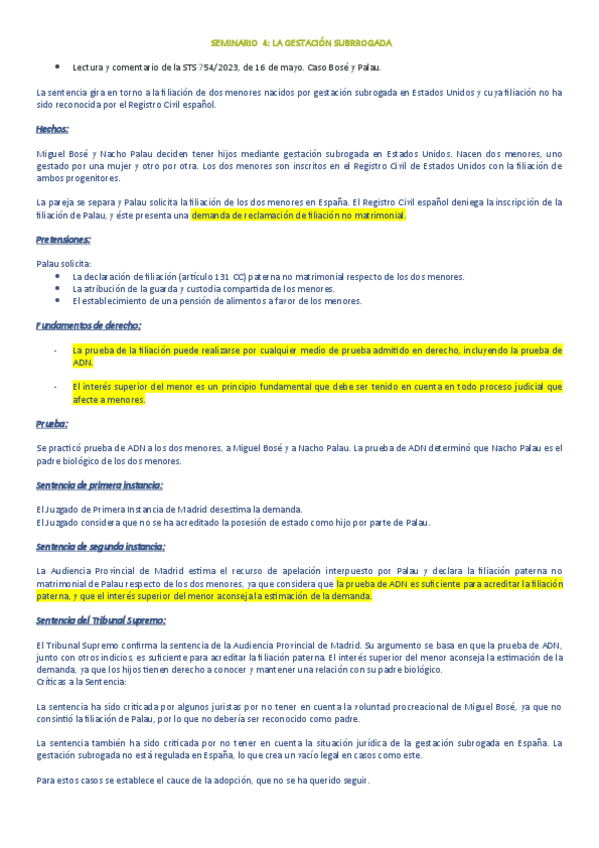 SEMINARIO 4: LA GESTACIÓN SUBRROGADA

• Lectura y comentario de la STS 754/2023, de 16 de mayo. Caso Bosé y Palau.

La sentencia gira en torno a la filiación de dos menores nacidos por gestación subrogada en Estados Unidos y cuya filiación no ha sido reconocida por el Registro Civil español.

Hechos:

Miguel Bosé y Nacho Palau deciden tener hijos mediante gestación subrogada en Estados Unidos. Nacen dos menores, uno gestado por una mujer y otro por otra. Los dos menores son inscritos en el Registro Civil de Estados Unidos con la filiación de ambos progenitores.

La pareja se separa y Palau solicita la filiación de los dos menores en España. El Registro Civil español deniega la inscripción de la filiación de Palau, y éste presenta una demanda de reclamación de filiación no matrimonial.

Pretensiones:

Palau solicita:
• La declaración de filiación (artículo 131 CC) paterna no matrimonial respecto de los dos menores.
• La atribución de la guarda y custodia compartida de los menores.
• El establecimiento de una pensión de alimentos a favor de los menores.

Fundamentos de derecho:

- La prueba de la filiación puede realizarse por cualquier medio de prueba admitido en derecho, incluyendo la prueba de ADN.

- El interés superior del menor es un principio fundamental que debe ser tenido en cuenta en todo proceso judicial que afecte a menores.

Prueba:

Se practicó prueba de ADN a los dos menores, a Miguel Bosé y a Nacho Palau. La prueba de ADN determinó que Nacho Palau es el padre biológico de los dos menores.

Sentencia de primera instancia:

El Juzgado de Primera Instancia de Madrid desestima la demanda.
El Juzgado considera que no se ha acreditado la posesión de estado como hijo por parte de Palau.

Sentencia de segunda instancia:

La Audiencia Provincial de Madrid estima el recurso de apelación interpuesto por Palau y declara la filiación paterna no matrimonial de Palau respecto de los dos menores, ya que considera que la prueba de ADN es suficiente para acreditar la filiación paterna, y que el interés superior del menor aconseja la estimación de la demanda.

Sentencia del Tribunal Supremo:

El Tribunal Supremo confirma la sentencia de la Audiencia Provincial de Madrid. Su argumento se basa en que la prueba de ADN, junto con otros indicios, es suficiente para acreditar la filiación paterna. El interés superior del menor aconseja la estimación de la demanda, ya que los hijos tienen derecho a conocer y mantener una relación con su padre biológico.
Críticas a la Sentencia:

La sentencia ha sido criticada por algunos juristas por no tener en cuenta la voluntad procreacional de Miguel Bosé, ya que no consintió la filiación de Palau, por lo que no debería ser reconocido como padre.

La sentencia también ha sido criticada por no tener en cuenta la situación jurídica de la gestación subrogada en España. La gestación subrogada no está regulada en España, lo que crea un vacío legal en casos como este.

Para estos casos se establece el cauce de la adopción, que no se ha querido seguir.